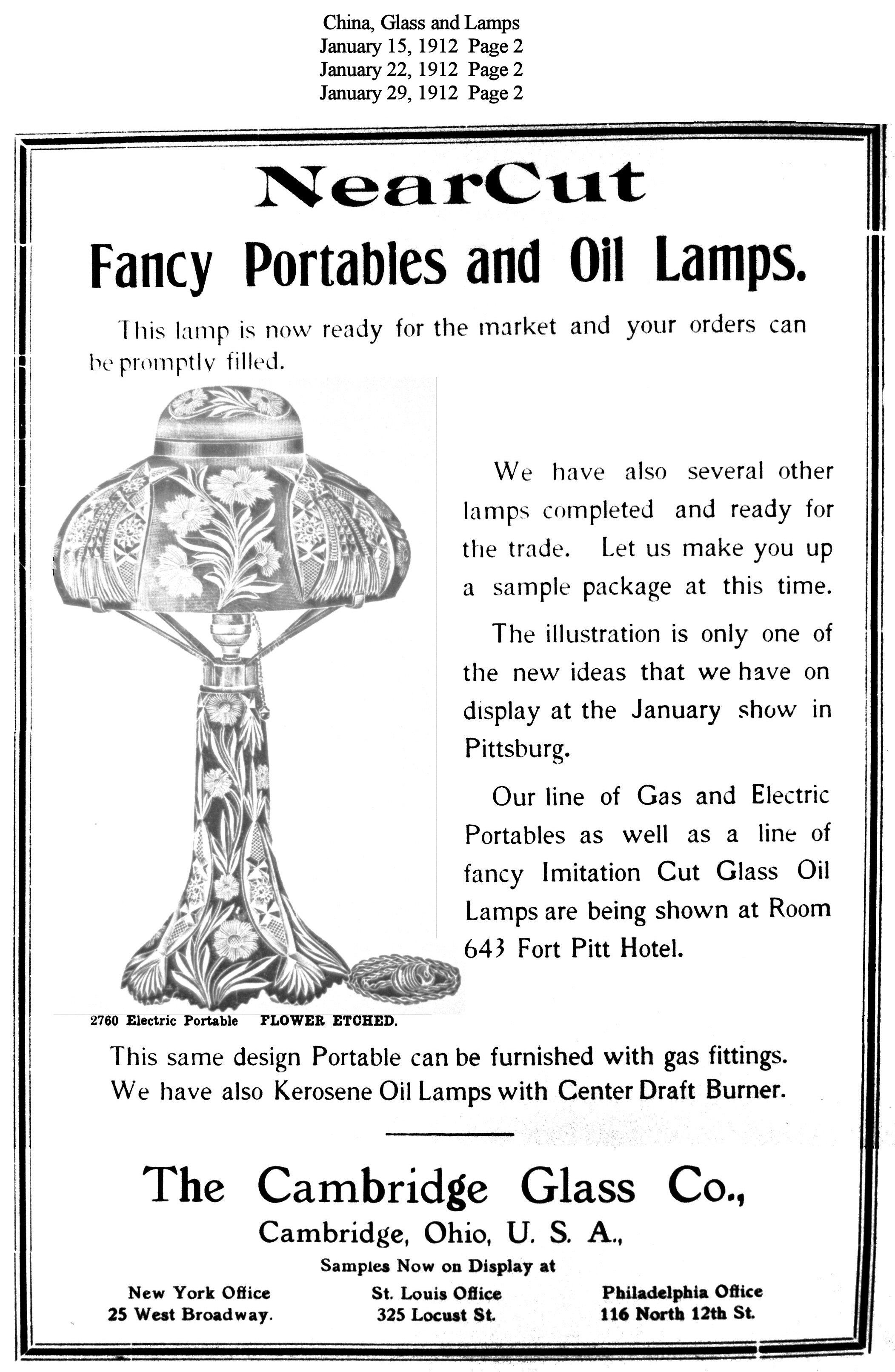 China, Glass and Lamps
January 15, 1912 Page 2
January 22, 1912 Page 2
January 29, 1912 Page 2

NearCut

Fancy Portables and Oil Lamps.

This lamp is now ready for the market and your orders can be promptly filled.

We have also several other lamps completed and ready for the trade. Let us make you up a sample package at this time.

The illustration is only one of the new ideas that we have on display at the January show in Pittsburg.

Our line of Gas and Electric Portables as well as a line of fancy Imitation Cut Glass Oil Lamps are being shown at Room 643 Fort Pitt Hotel.

2760 Electric Portable FLOWER ETCHED.

This same design Portable can be furnished with gas fittings. We have also Kerosene Oil Lamps with Center Draft Burner.

The Cambridge Glass Co.,
Cambridge, Ohio, U. S. A.,
Samples Now on Display at

New York Office
25 West Broadway.

St. Louis Office
325 Locust St.

Philadelphia Office
116 North 12th St.